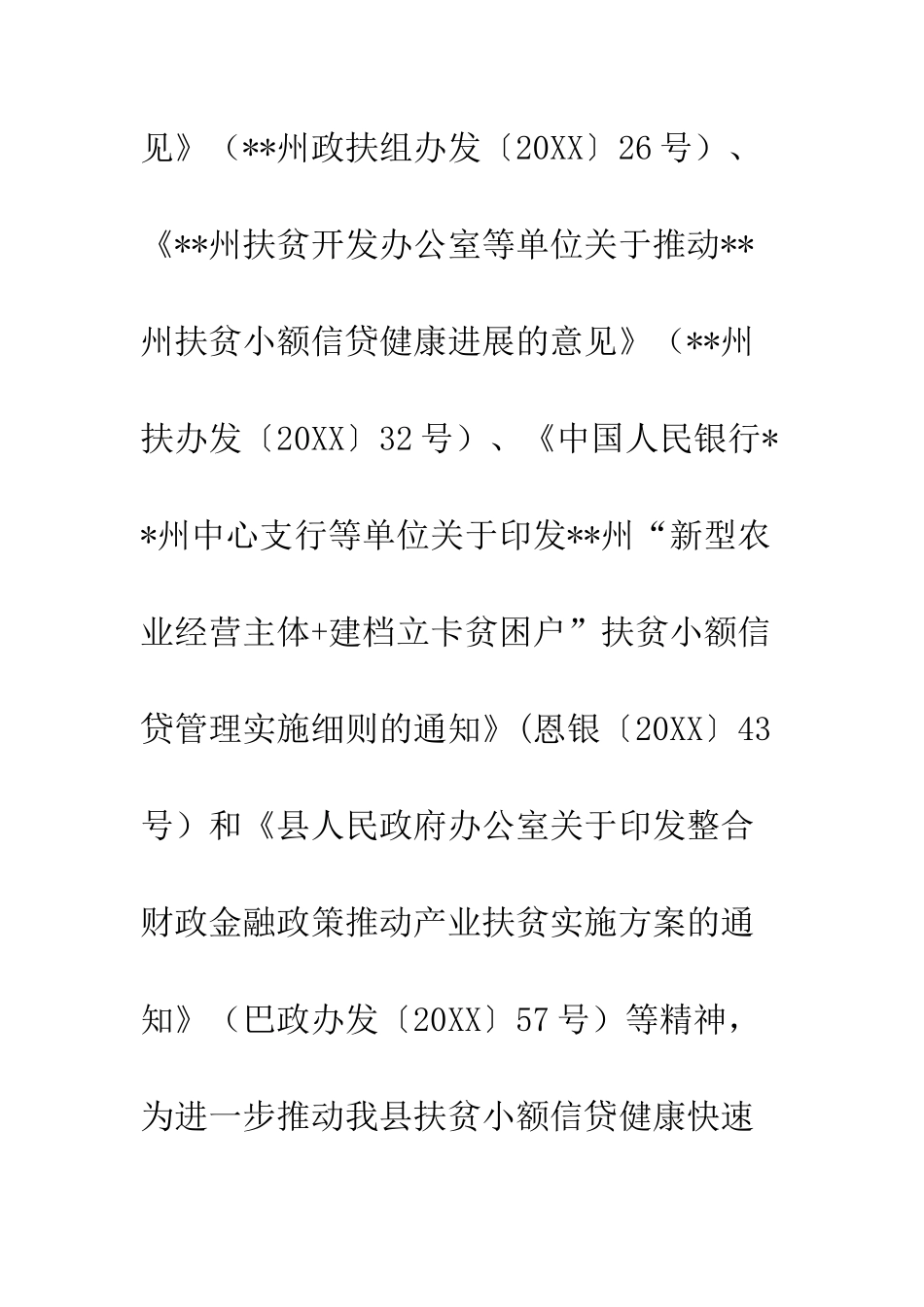 见》（**州政扶组办发〔20XX〕26号）、《**州扶贫开发办公室等单位关于推动**州扶贫小额信贷健康进展的意见》（**州扶办发〔20XX〕32号）、《中国人民银行**州中心支行等单位关于印发**州“新型农业经营主体+建档立卡贫困户”扶贫小额信贷管理实施细则的通知》(恩银〔20XX〕43号）和《县人民政府办公室关于印发整合财政金融政策推动产业扶贫实施方案的通知》（巴政办发〔20XX〕57号）等精神，为进一步推动我县扶贫小额信贷健康快速